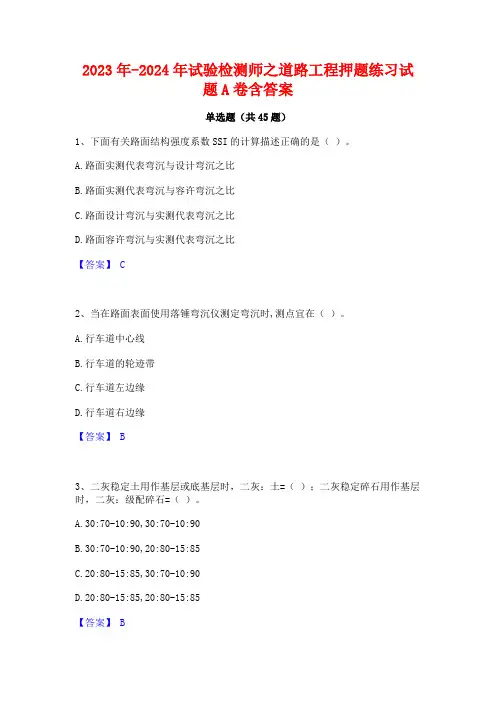 2023年-2024年试验检测师之道路工程押题练习试题A卷含答案

单选题（共45题）

1、下面有关路面结构强度系数SSI的计算描述正确的是（ ）。

A.路面实测代表弯沉与设计弯沉之比

B.路面实测代表弯沉与容许弯沉之比

C.路面设计弯沉与实测代表弯沉之比

D.路面容许弯沉与实测代表弯沉之比

【答案】 C

2、当在路面表面使用落锤弯沉仪测定弯沉时，测点宜在（ ）。

A.行车道中心线

B.行车道的轮迹带

C.行车道左边缘

D.行车道右边缘

【答案】 B

3、二灰稳定土用作基层或底基层时，二灰：土=（ ）；二灰稳定碎石用作基层时，二灰：级配碎石=（ ）。

A.30:70-10:90,30:70-10:90

B.30:70-10:90,20:80-15:85

C.20:80-15:85,30:70-10:90

D.20:80-15:85,20:80-15:85

【答案】 B